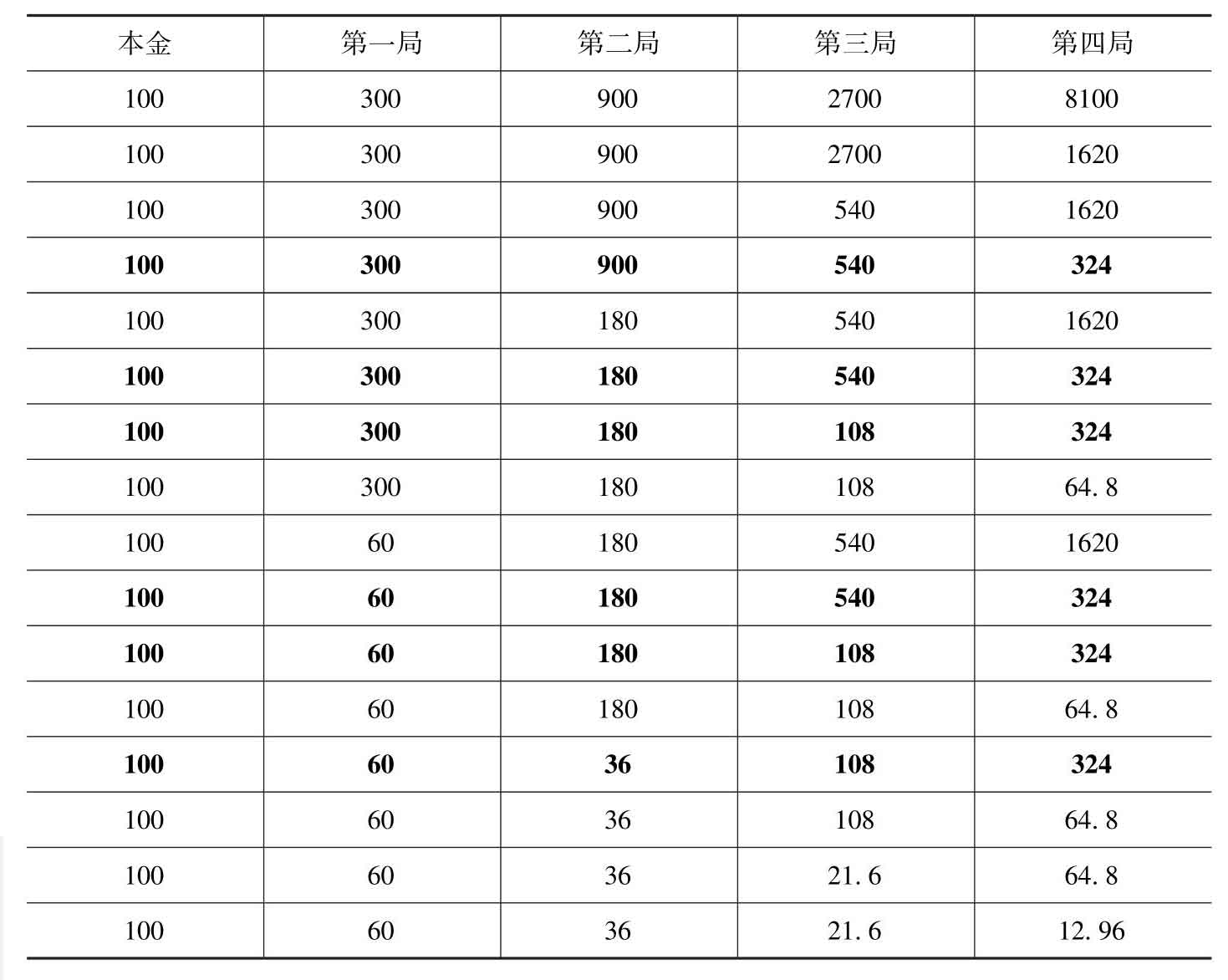 | 本金 | 第一局 | 第二局 | 第三局 | 第四局 |
|---|---|---|---|---|
| 100 | 300 | 900 | 2700 | 8100 |
| 100 | 300 | 900 | 2700 | 1620 |
| 100 | 300 | 900 | 540 | 1620 |
| **100** | **300** | **900** | **540** | **324** |
| 100 | 300 | 180 | 540 | 1620 |
| **100** | **300** | **180** | **540** | **324** |
| **100** | **300** | **180** | **108** | **324** |
| 100 | 300 | 180 | 108 | 64.8 |
| 100 | 60 | 180 | 540 | 1620 |
| **100** | **60** | **180** | **540** | **324** |
| **100** | **60** | **180** | **108** | **324** |
| 100 | 60 | 180 | 108 | 64.8 |
| **100** | **60** | **36** | **108** | **324** |
| 100 | 60 | 36 | 108 | 64.8 |
| 100 | 60 | 36 | 21.6 | 64.8 |
| 100 | 60 | 36 | 21.6 | 12.96 |